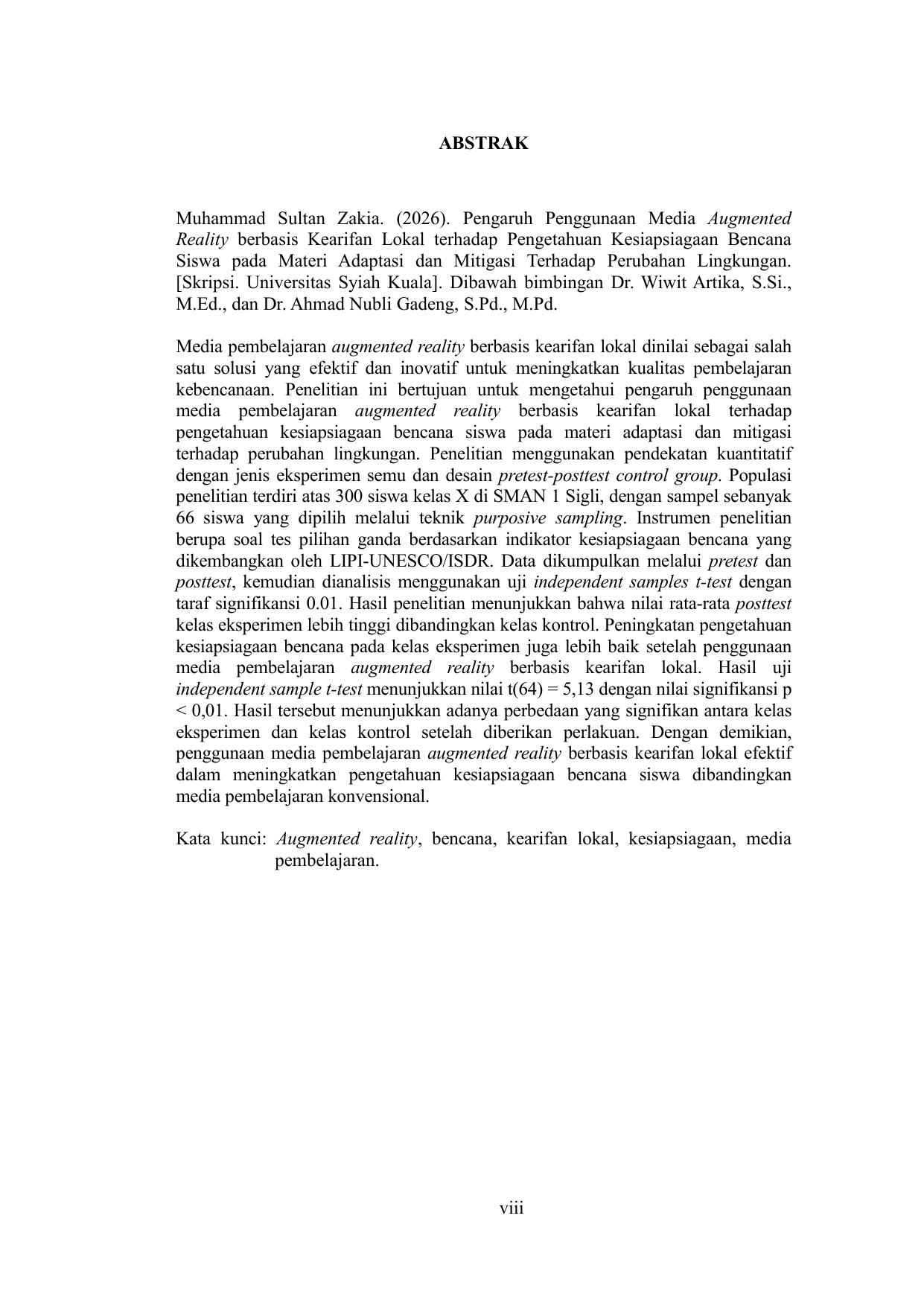 ABSTRAK

Muhammad Sultan Zakia. (2026). Pengaruh Penggunaan Media Augmented Reality berbasis Kearifan Lokal terhadap Pengetahuan Kesiapsiagaan Bencana Siswa pada Materi Adaptasi dan Mitigasi Terhadap Perubahan Lingkungan. [Skripsi. Universitas Syiah Kuala]. Dibawah bimbingan Dr. Wiwit Artika, S.Si., M.Ed., dan Dr. Ahmad Nubli Gadeng, S.Pd., M.Pd.

Media pembelajaran augmented reality berbasis kearifan lokal dinilai sebagai salah satu solusi yang efektif dan inovatif untuk meningkatkan kualitas pembelajaran kebencanaan. Penelitian ini bertujuan untuk mengetahui pengaruh penggunaan media pembelajaran augmented reality berbasis kearifan lokal terhadap pengetahuan kesiapsiagaan bencana siswa pada materi adaptasi dan mitigasi terhadap perubahan lingkungan. Penelitian menggunakan pendekatan kuantitatif dengan jenis eksperimen semu dan desain pretest-posttest control group. Populasi penelitian terdiri atas 300 siswa kelas X di SMAN 1 Sigli, dengan sampel sebanyak 66 siswa yang dipilih melalui teknik purposive sampling. Instrumen penelitian berupa soal tes pilihan ganda berdasarkan indikator kesiapsiagaan bencana yang dikembangkan oleh LIPI-UNESCO/ISDR. Data dikumpulkan melalui pretest dan posttest, kemudian dianalisis menggunakan uji independent samples t-test dengan taraf signifikansi 0.01. Hasil penelitian menunjukkan bahwa nilai rata-rata posttest kelas eksperimen lebih tinggi dibandingkan kelas kontrol. Peningkatan pengetahuan kesiapsiagaan bencana pada kelas eksperimen juga lebih baik setelah penggunaan media pembelajaran augmented reality berbasis kearifan lokal. Hasil uji independent sample t-test menunjukkan nilai t(64) = 5,13 dengan nilai signifikansi p < 0,01. Hasil tersebut menunjukkan adanya perbedaan yang signifikan antara kelas eksperimen dan kelas kontrol setelah diberikan perlakuan. Dengan demikian, penggunaan media pembelajaran augmented reality berbasis kearifan lokal efektif dalam meningkatkan pengetahuan kesiapsiagaan bencana siswa dibandingkan media pembelajaran konvensional.

Kata kunci: Augmented reality, bencana, kearifan lokal, kesiapsiagaan, media pembelajaran.

viii